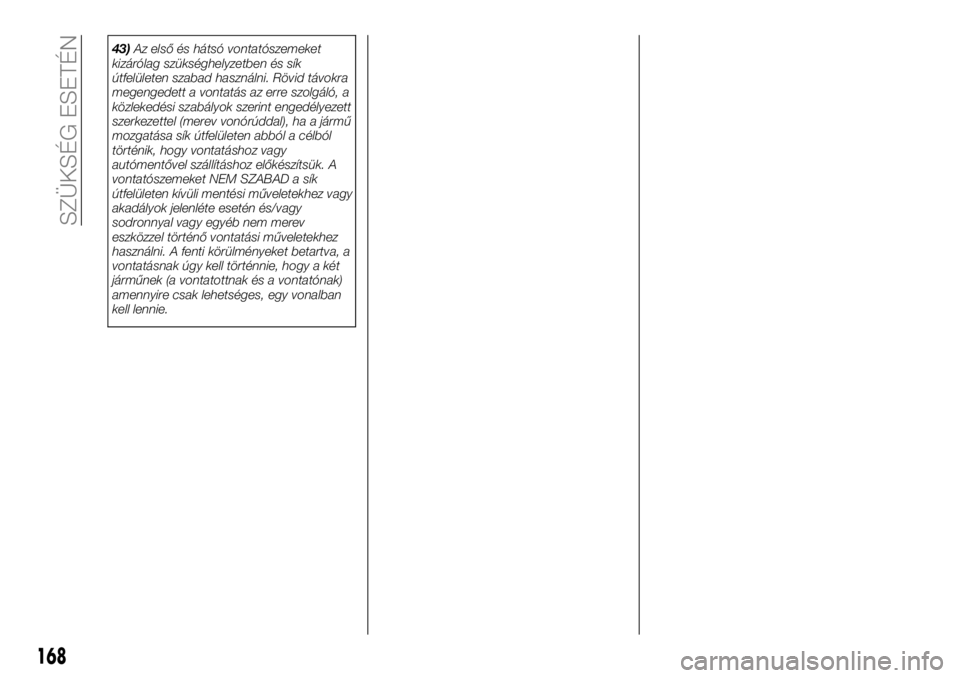 SZÜKSÉG ESETÉN

43) Az első és hátsó vontatószemeket kizárólag szükséghelyzetben és sík útfelületen szabad használni. Rövid távokra megengedett a vontatás az erre szolgáló, a közlekedési szabályok szerint engedélyezett szerkezettel (merev vonórúddal), ha a jármű mozgatása sík útfelületen abból a célból történik, hogy vontatáshoz vagy autómentővel szállításhoz előkészítsük. A vontatószemeket NEM SZABAD a sík útfelületen kívüli mentési műveletekhez vagy akadályok jelenléte esetén és/vagy sodronnyal vagy egyéb nem merev eszközzel történő vontatási műveletekhez használni. A fenti körülményeket betartva, a vontatásnak úgy kell történnie, hogy a két járműnek (a vontatottnak és a vontatónak) amennyire csak lehetséges, egy vonalban kell lennie.

168

carmanualsonline.info